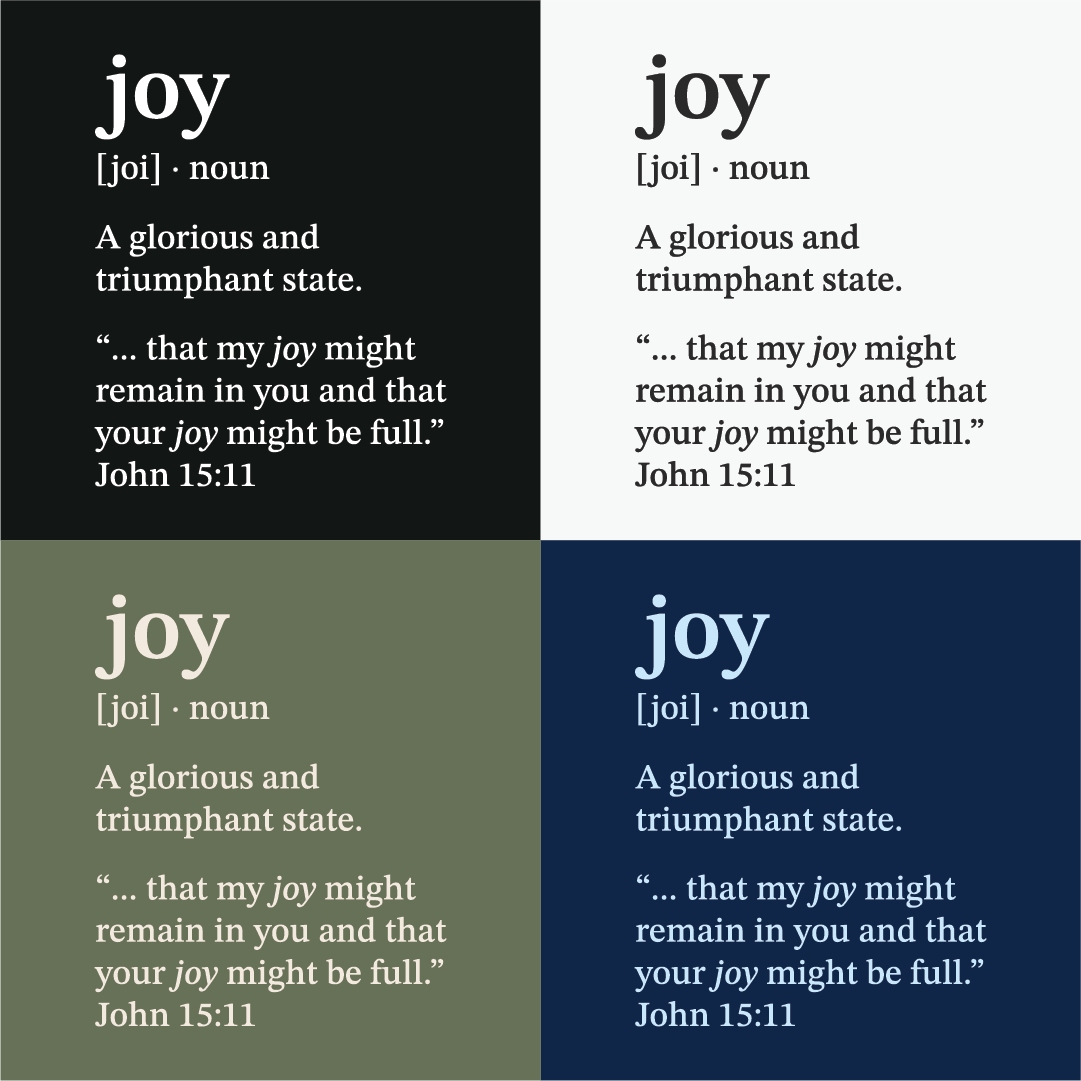 joy
[joi] · noun

A glorious and triumphant state.

"... that my joy might remain in you and that your joy might be full."
John 15:11

joy
[joi] · noun

A glorious and triumphant state.

"... that my joy might remain in you and that your joy might be full."
John 15:11

joy
[joi] · noun

A glorious and triumphant state.

"... that my joy might remain in you and that your joy might be full."
John 15:11

joy
[joi] · noun

A glorious and triumphant state.

"... that my joy might remain in you and that your joy might be full."
John 15:11